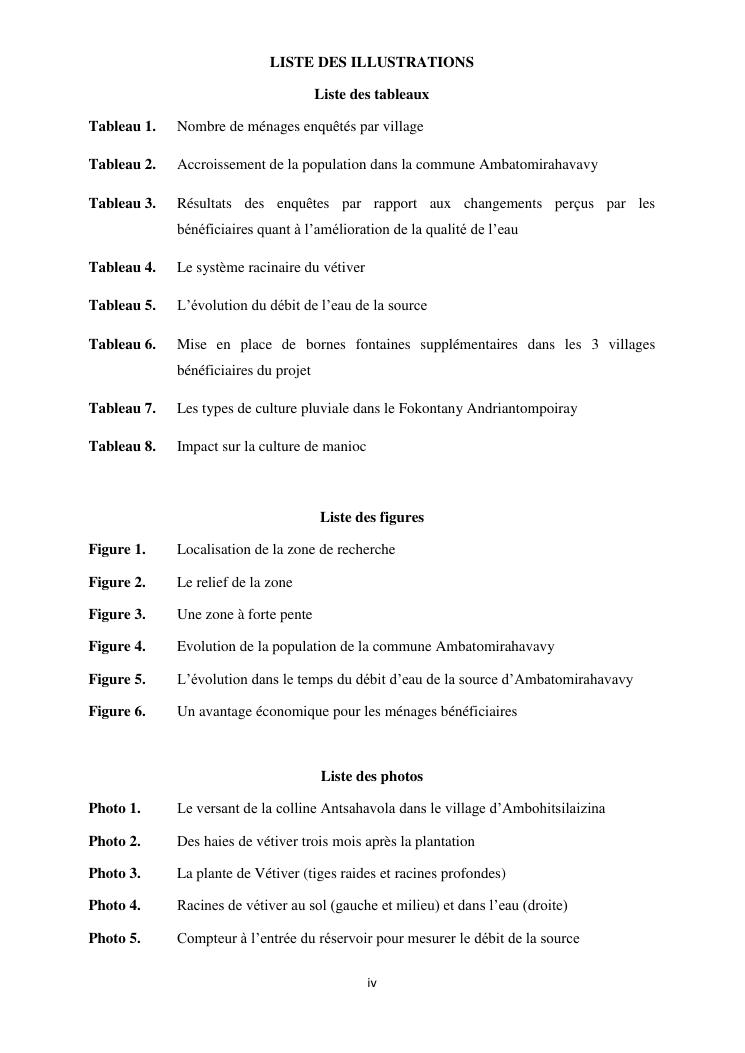 LISTE DES ILLUSTRATIONS

Liste des tableaux

Tableau 1. Nombre de ménages enquêtés par village

Tableau 2. Accroissement de la population dans la commune Ambatomirahavavy

Tableau 3. Résultats des enquêtes par rapport aux changements perçus par les bénéficiaires quant à l'amélioration de la qualité de l'eau

Tableau 4. Le système racinaire du vétiver

Tableau 5. L'évolution du débit de l'eau de la source

Tableau 6. Mise en place de bornes fontaines supplémentaires dans les 3 villages bénéficiaires du projet

Tableau 7. Les types de culture pluviale dans le Fokontany Andriantompoiray

Tableau 8. Impact sur la culture de manioc

Liste des figures

Figure 1. Localisation de la zone de recherche

Figure 2. Le relief de la zone

Figure 3. Une zone à forte pente

Figure 4. Evolution de la population de la commune Ambatomirahavavy

Figure 5. L'évolution dans le temps du débit d'eau de la source d'Ambatomirahavavy

Figure 6. Un avantage économique pour les ménages bénéficiaires

Liste des photos

Photo 1. Le versant de la colline Antsahavola dans le village d'Ambohitsilaizina

Photo 2. Des haies de vétiver trois mois après la plantation

Photo 3. La plante de Vétiver (tiges raides et racines profondes)

Photo 4. Racines de vétiver au sol (gauche et milieu) et dans l'eau (droite)

Photo 5. Compteur à l'entrée du réservoir pour mesurer le débit de la source

iv